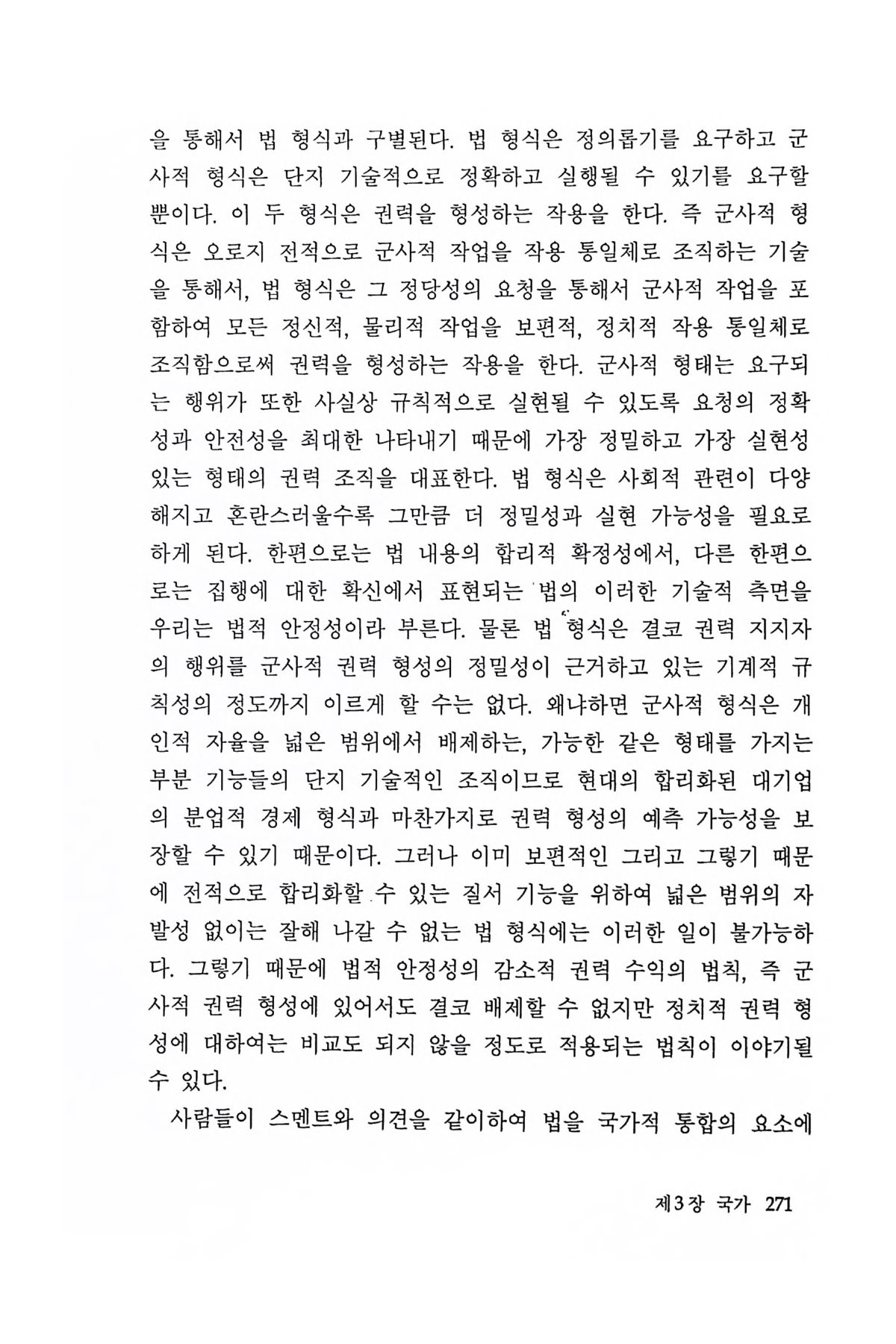 을 통해서 법 형식과 구별된다. 법 형식은 정의롭기를 요구하고 군사적 형식은 단지 기술적으로 정확하고 실행될 수 있기를 요구할 뿐이다. 이 두 형식은 권력을 형성하는 작용을 한다. 즉 군사적 형식은 오로지 전적으로 군사적 작업을 작용 통일체로 조직하는 기술을 통해서, 법 형식은 그 정당성의 요청을 통해서 군사적 작업을 포함하여 모든 정신적, 물리적 작업을 보편적, 정치적 작용 통일체로 조직함으로써 권력을 형성하는 작용을 한다. 군사적 형태는 요구되는 행위가 또한 사실상 규칙적으로 실현될 수 있도록 요청의 정확성과 안전성을 최대한 나타내기 때문에 가장 정밀하고 가장 실현성 있는 형태의 권력 조직을 대표한다. 법 형식은 사회적 관련이 다양해지고 혼란스러울수록 그만큼 더 정밀성과 실현 가능성을 필요로 하게 된다. 한편으로는 법 내용의 합리적 확정성에서, 다른 한편으로는 집행에 대한 확신에서 표현되는 법의 이러한 기술적 측면을 우리는 법적 안정성이라 부른다. 물론 법 형식은 결코 권력 지지자의 행위를 군사적 권력 형성의 정밀성이 근거하고 있는 기계적 규칙성의 정도까지 이르게 할 수는 없다. 왜냐하면 군사적 형식은 개인적 자율을 넓은 범위에서 배제하는, 가능한 같은 형태를 가지는 부분 기능들의 단지 기술적인 조직이므로 현대의 합리화된 대기업의 분업적 경제 형식과 마찬가지로 권력 형성의 예측 가능성을 보장할 수 있기 때문이다. 그러나 이미 보편적인 그리고 그렇기 때문에 전적으로 합리화할 수 있는 질서 기능을 위하여 넓은 범위의 자발성 없이는 잘해 나갈 수 없는 법 형식에는 이러한 일이 불가능하다. 그렇기 때문에 법적 안정성의 감소적 권력 수익의 법칙, 즉 군사적 권력 형성에 있어서도 결코 배제할 수 없지만 정치적 권력 형성에 대하여는 비교도 되지 않을 정도로 적용되는 법칙이 이야기될 수 있다.

사람들이 스멘트와 의견을 같이하여 법을 국가적 통합의 요소에

제3장 국가 271